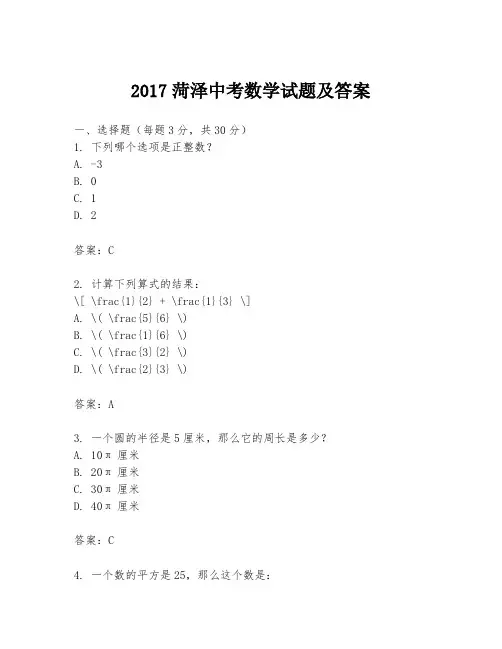 2017 菏泽中考数学试题及答案

一、选择题（每题 3 分，共 30 分）
1. 下列哪个选项是正整数？
A. -3
B. 0
C. 1
D. 2

答案：C

2. 计算下列算式的结果：
\[ \frac{1}{2} + \frac{1}{3} \]
A. \( \frac{5}{6} \)
B. \( \frac{1}{6} \)
C. \( \frac{3}{2} \)
D. \( \frac{2}{3} \)

答案：A

3. 一个圆的半径是 5 厘米，那么它的周长是多少？
A. 10π 厘米
B. 20π 厘米
C. 30π 厘米
D. 40π 厘米

答案：C

4. 一个数的平方是 25，那么这个数是：